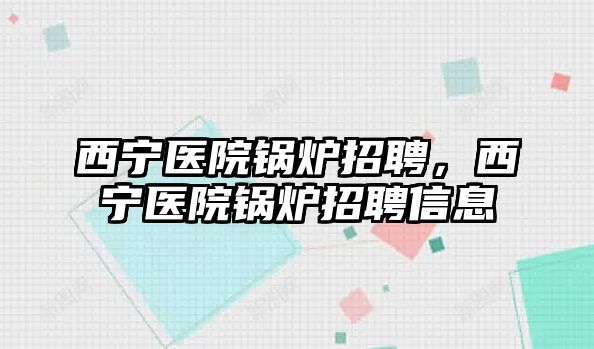 西宁医院锅炉招聘，西宁医院锅炉招聘信息